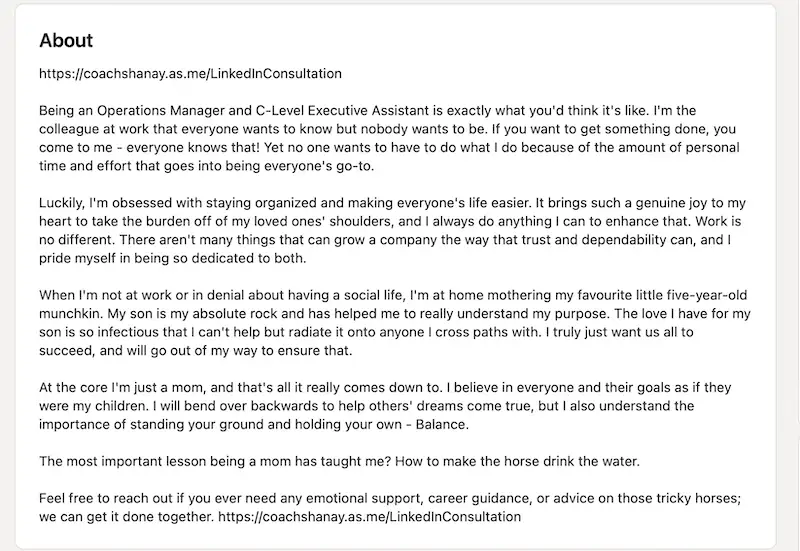 About

https://coachshanay.as.me/LinkedInConsultation

Being an Operations Manager and C-Level Executive Assistant is exactly what you'd think it's like. I'm the colleague at work that everyone wants to know but nobody wants to be. If you want to get something done, you come to me - everyone knows that! Yet no one wants to have to do what I do because of the amount of personal time and effort that goes into being everyone's go-to.

Luckily, I'm obsessed with staying organized and making everyone's life easier. It brings such a genuine joy to my heart to take the burden off of my loved ones' shoulders, and I always do anything I can to enhance that. Work is no different. There aren't many things that can grow a company the way that trust and dependability can, and I pride myself in being so dedicated to both.

When I'm not at work or in denial about having a social life, I'm at home mothering my favourite little five-year-old munchkin. My son is my absolute rock and has helped me to really understand my purpose. The love I have for my son is so infectious that I can't help but radiate it onto anyone I cross paths with. I truly just want us all to succeed, and will go out of my way to ensure that.

At the core I'm just a mom, and that's all it really comes down to. I believe in everyone and their goals as if they were my children. I will bend over backwards to help others' dreams come true, but I also understand the importance of standing your ground and holding your own - Balance.

The most important lesson being a mom has taught me? How to make the horse drink the water.

Feel free to reach out if you ever need any emotional support, career guidance, or advice on those tricky horses; we can get it done together. https://coachshanay.as.me/LinkedInConsultation